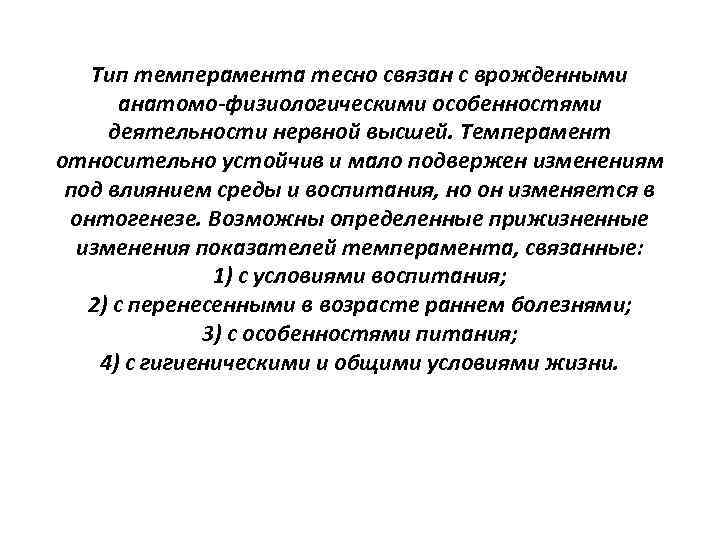 Тип темперамента тесно связан с врожденными анатомо-физиологическими особенностями деятельности нервной высшей. Темперамент относительно устойчив и мало подвержен изменениям под влиянием среды и воспитания, но он изменяется в онтогенезе. Возможны определенные прижизненные изменения показателей темперамента, связанные:
1) с условиями воспитания;
2) с перенесенными в возрасте раннем болезнями;
3) с особенностями питания;
4) с гигиеническими и общими условиями жизни.